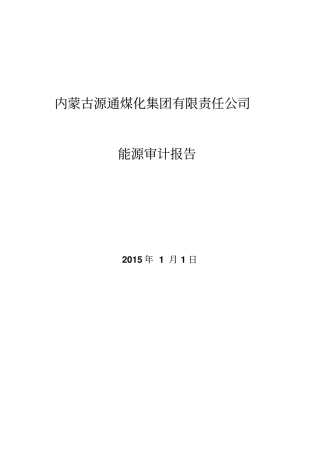 内蒙古源通煤化集团有限责任公司

能源审计报告

2015 年 1 月 1 日